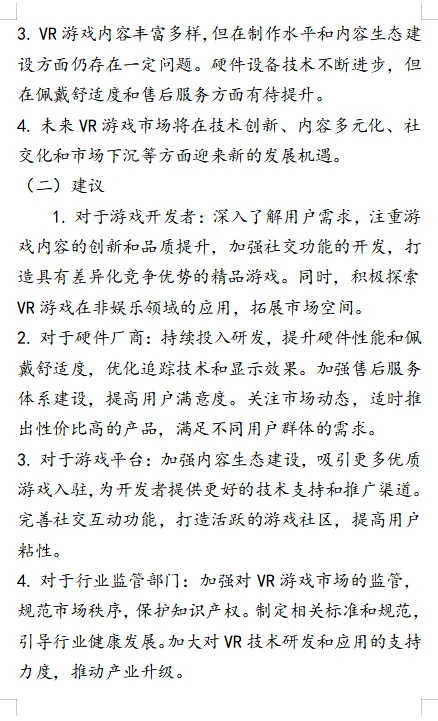 3. VR 游戏内容丰富多样，但在制作水平和内容生态建设方面仍存在一定问题。硬件设备技术不断进步，但在佩戴舒适度和售后服务方面有待提升。

4. 未来 VR 游戏市场将在技术创新、内容多元化、社交化和市场下沉等方面迎来新的发展机遇。

（二）建议

1. 对于游戏开发者：深入了解用户需求，注重游戏内容的创新和品质提升，加强社交功能的开发，打造具有差异化竞争优势的精品游戏。同时，积极探索 VR 游戏在非娱乐领域的应用，拓展市场空间。

2. 对于硬件厂商：持续投入研发，提升硬件性能和佩戴舒适度，优化追踪技术和显示效果。加强售后服务体系建设，提高用户满意度。关注市场动态，适时推出性价比高的产品，满足不同用户群体的需求。

3. 对于游戏平台：加强内容生态建设，吸引更多优质游戏入驻，为开发者提供更好的技术支持和推广渠道。完善社交互动功能，打造活跃的游戏社区，提高用户粘性。

4. 对于行业监管部门：加强对 VR 游戏市场的监管，规范市场秩序，保护知识产权。制定相关标准和规范，引导行业健康发展。加大对 VR 技术研发和应用的支持力度，推动产业升级。